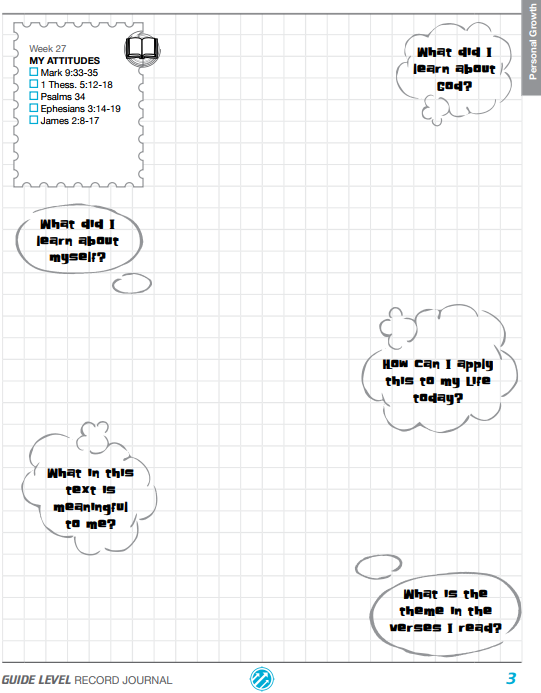 Personal Growth

Week 27
MY ATTITUDES
☐ Mark 9:33-35
☐ 1 Thess. 5:12-18
☐ Psalms 34
☐ Ephesians 3:14-19
☐ James 2:8-17

What did I learn about God?

What did I learn about myself?

How can I apply this to my life today?

What in this text is meaningful to me?

What is the theme in the verses I read?

GUIDE LEVEL RECORD JOURNAL

3